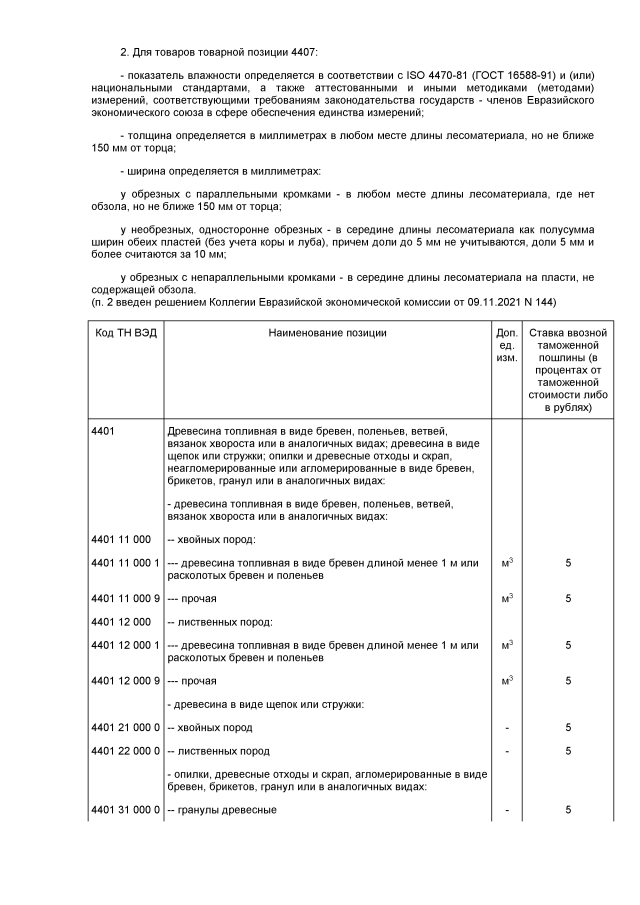 2. Для товаров товарной позиции 4407:

- показатель влажности определяется в соответствии с ISO 4470-81 (ГОСТ 16588-91) и (или) национальными стандартами, а также аттестованными и иными методиками (методами) измерений, соответствующими требованиям законодательства государств - членов Евразийского экономического союза в сфере обеспечения единства измерений;

- толщина определяется в миллиметрах в любом месте длины лесоматериала, но не ближе 150 мм от торца;

- ширина определяется в миллиметрах:

у обрезных с параллельными кромками - в любом месте длины лесоматериала, где нет обзола, но не ближе 150 мм от торца;

у необрезных, односторонне обрезных - в середине длины лесоматериала как полусумма ширин обеих пластей (без учета коры и луба), причем доли до 5 мм не учитываются, доли 5 мм и более считаются за 10 мм;

у обрезных с непараллельными кромками - в середине длины лесоматериала на пласти, не содержащей обзола.
(п. 2 введен решением Коллегии Евразийской экономической комиссии от 09.11.2021 N 144)

| Код ТН ВЭД | Наименование позиции | Доп. ед. изм. | Ставка ввозной таможенной пошлины (в процентах от таможенной стоимости либо в рублях) |
|---|---|---|---|
| 4401 | Древесина топливная в виде бревен, поленьев, ветвей, вязанок хвороста или в аналогичных видах; древесина в виде щепок или стружки; опилки и древесные отходы и скрап, неагломерированные или агломерированные в виде бревен, брикетов, гранул или в аналогичных видах: | | |
| | - древесина топливная в виде бревен, поленьев, ветвей, вязанок хвороста или в аналогичных видах: | | |
| 4401 11 000 | -- хвойных пород: | | |
| 4401 11 000 1 | --- древесина топливная в виде бревен длиной менее 1 м или расколотых бревен и поленьев | $м^3$ | 5 |
| 4401 11 000 9 | --- прочая | $м^3$ | 5 |
| 4401 12 000 | -- лиственных пород: | | |
| 4401 12 000 1 | --- древесина топливная в виде бревен длиной менее 1 м или расколотых бревен и поленьев | $м^3$ | 5 |
| 4401 12 000 9 | --- прочая | $м^3$ | 5 |
| | - древесина в виде щепок или стружки: | | |
| 4401 21 000 0 | -- хвойных пород | - | 5 |
| 4401 22 000 0 | -- лиственных пород | - | 5 |
| | - опилки, древесные отходы и скрап, агломерированные в виде бревен, брикетов, гранул или в аналогичных видах: | | |
| 4401 31 000 0 | -- гранулы древесные | - | 5 |